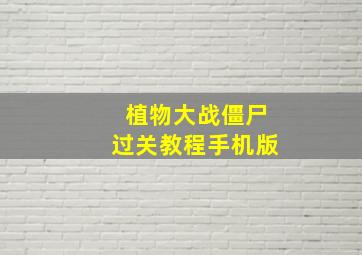 植物大战僵尸
过关教程手机版